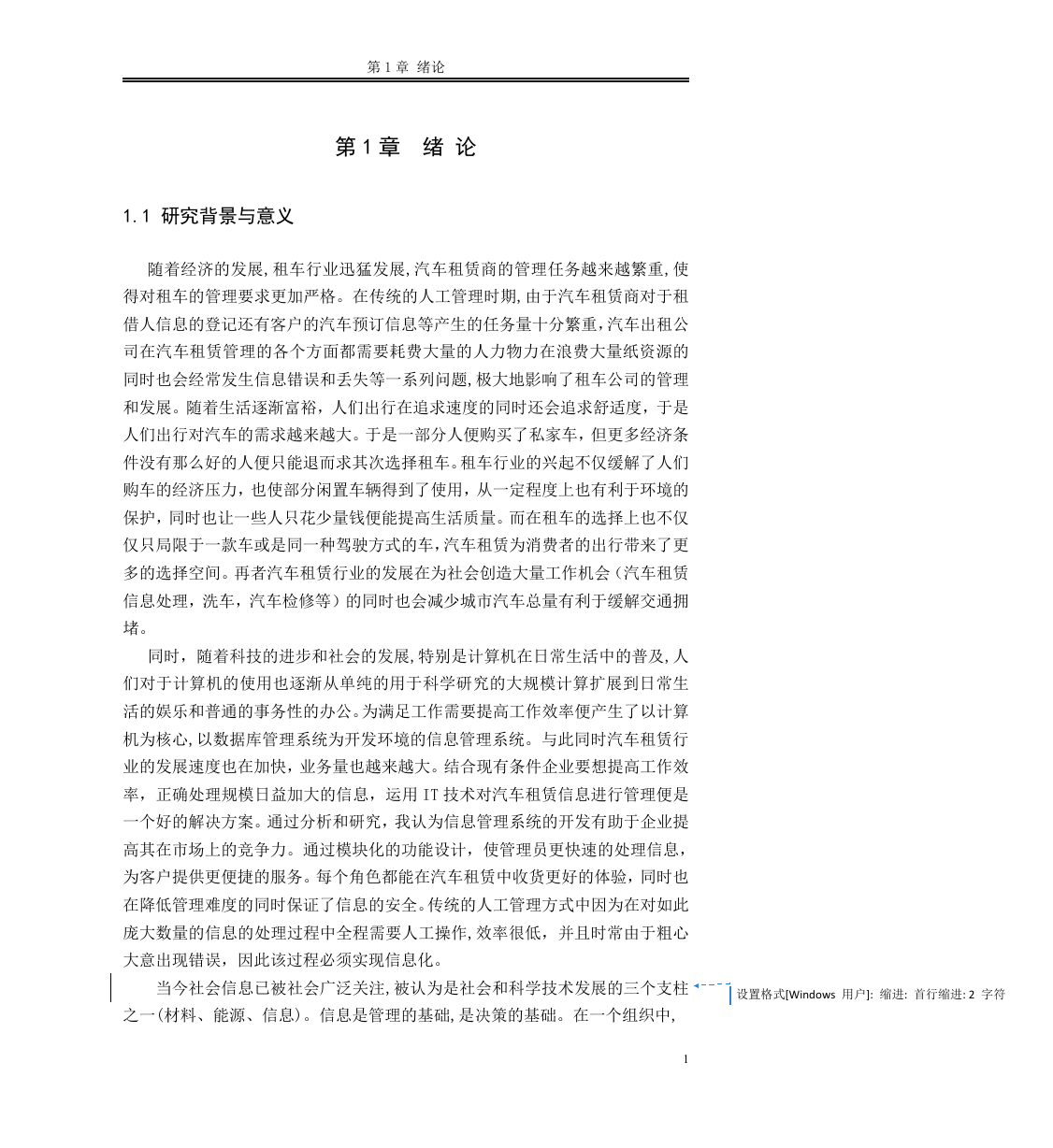 第 1 章 绪论

第 1 章 绪 论

1.1 研究背景与意义

随着经济的发展,租车行业迅猛发展,汽车租赁商的管理任务越来越繁重,使得对租车的管理要求更加严格。在传统的人工管理时期,由于汽车租赁商对于租借人信息的登记还有客户的汽车预订信息等产生的任务量十分繁重,汽车出租公司在汽车租赁管理的各个方面都需要耗费大量的人力物力在浪费大量纸资源的同时也会经常发生信息错误和丢失等一系列问题,极大地影响了租车公司的管理和发展。随着生活逐渐富裕,人们出行在追求速度的同时还会追求舒适度,于是人们出行对汽车的需求越来越大。于是一部分人便购买了私家车,但更多经济条件没有那么好的人便只能退而求其次选择租车。租车行业的兴起不仅缓解了人们购车的经济压力,也使部分闲置车辆得到了使用,从一定程度上也有利于环境的保护,同时也让一些人只花少量钱便能提高生活质量。而在租车的选择上也不仅仅只局限于一款车或是同一种驾驶方式的车,汽车租赁为消费者的出行带来了更多的选择空间。再者汽车租赁行业的发展在为社会创造大量工作机会(汽车租赁信息处理,洗车,汽车检修等)的同时也会减少城市汽车总量有利于缓解交通拥堵。

同时,随着科技的进步和社会的发展,特别是计算机在日常生活中的普及,人们对于计算机的使用也逐渐从单纯的用于科学研究的大规模计算扩展到日常生活的娱乐和普通的事务性的办公。为满足工作需要提高工作效率便产生了以计算机为核心,以数据库管理系统为开发环境的信息管理系统。与此同时汽车租赁行业的发展速度也在加快,业务量也越来越大。结合现有条件企业要想提高工作效率,正确处理规模日益加大的信息,运用 IT 技术对汽车租赁信息进行管理便是一个好的解决方案。通过分析和研究,我认为信息管理系统的开发有助于企业提高其在市场上的竞争力。通过模块化的功能设计,使管理员更快速的处理信息,为客户提供更便捷的服务。每个角色都能在汽车租赁中收货更好的体验,同时也在降低管理难度的同时保证了信息的安全。传统的人工管理方式中因为在对如此庞大数量的信息的处理过程中全程需要人工操作,效率很低,并且时常由于粗心大意出现错误,因此该过程必须实现信息化。

当今社会信息已被社会广泛关注,被认为是社会和科学技术发展的三个支柱之一(材料、能源、信息)。信息是管理的基础,是决策的基础。在一个组织中,

设置格式[Windows 用户]: 缩进: 首行缩进: 2 字符

1